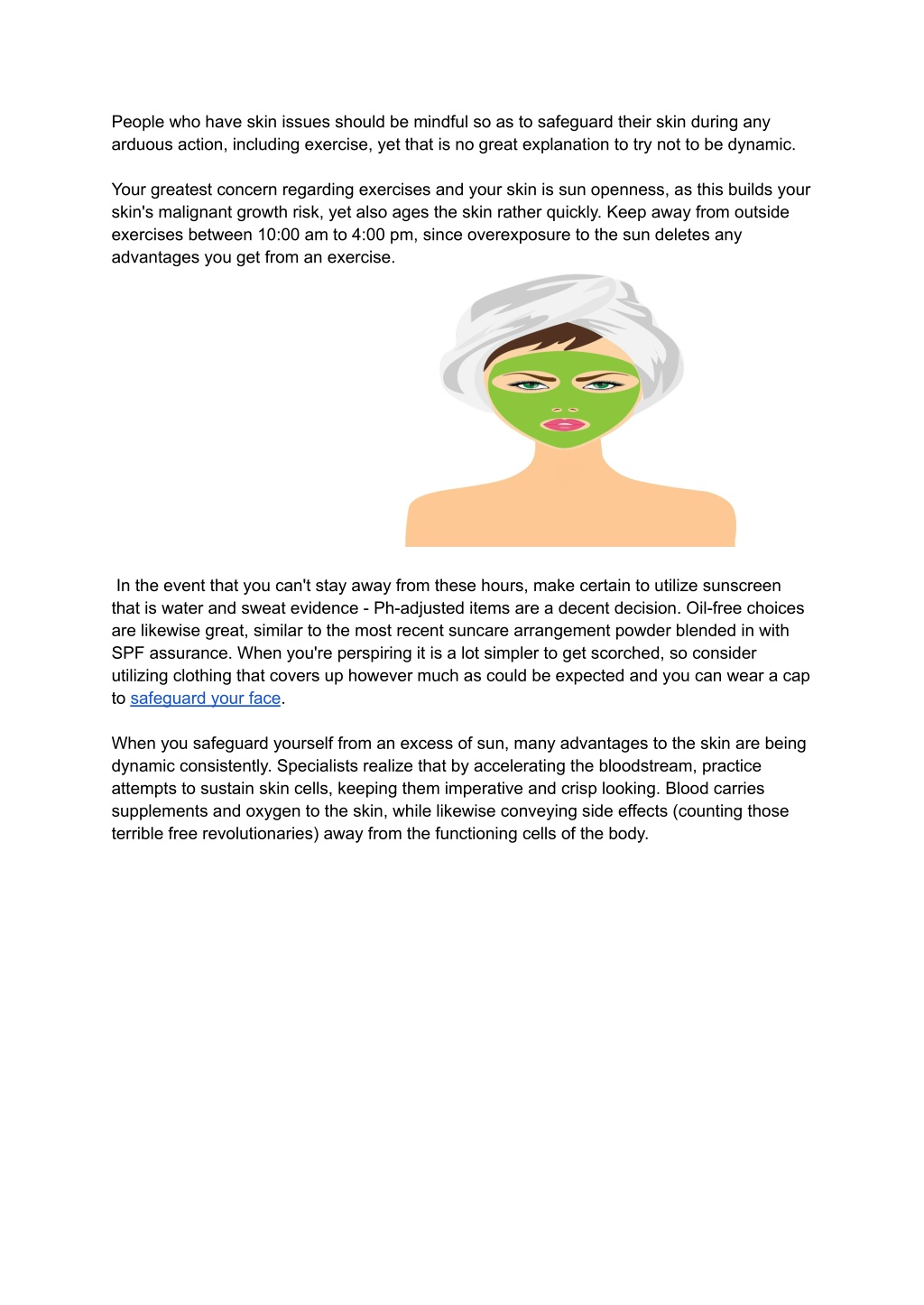 People who have skin issues should be mindful so as to safeguard their skin during any arduous action, including exercise, yet that is no great explanation to try not to be dynamic.

Your greatest concern regarding exercises and your skin is sun openness, as this builds your skin's malignant growth risk, yet also ages the skin rather quickly. Keep away from outside exercises between 10:00 am to 4:00 pm, since overexposure to the sun deletes any advantages you get from an exercise.

In the event that you can't stay away from these hours, make certain to utilize sunscreen that is water and sweat evidence - Ph-adjusted items are a decent decision. Oil-free choices are likewise great, similar to the most recent suncare arrangement powder blended in with SPF assurance. When you're perspiring it is a lot simpler to get scorched, so consider utilizing clothing that covers up however much as could be expected and you can wear a cap to safeguard your face.

When you safeguard yourself from an excess of sun, many advantages to the skin are being dynamic consistently. Specialists realize that by accelerating the bloodstream, practice attempts to sustain skin cells, keeping them imperative and crisp looking. Blood carries supplements and oxygen to the skin, while likewise conveying side effects (counting those terrible free revolutionaries) away from the functioning cells of the body.